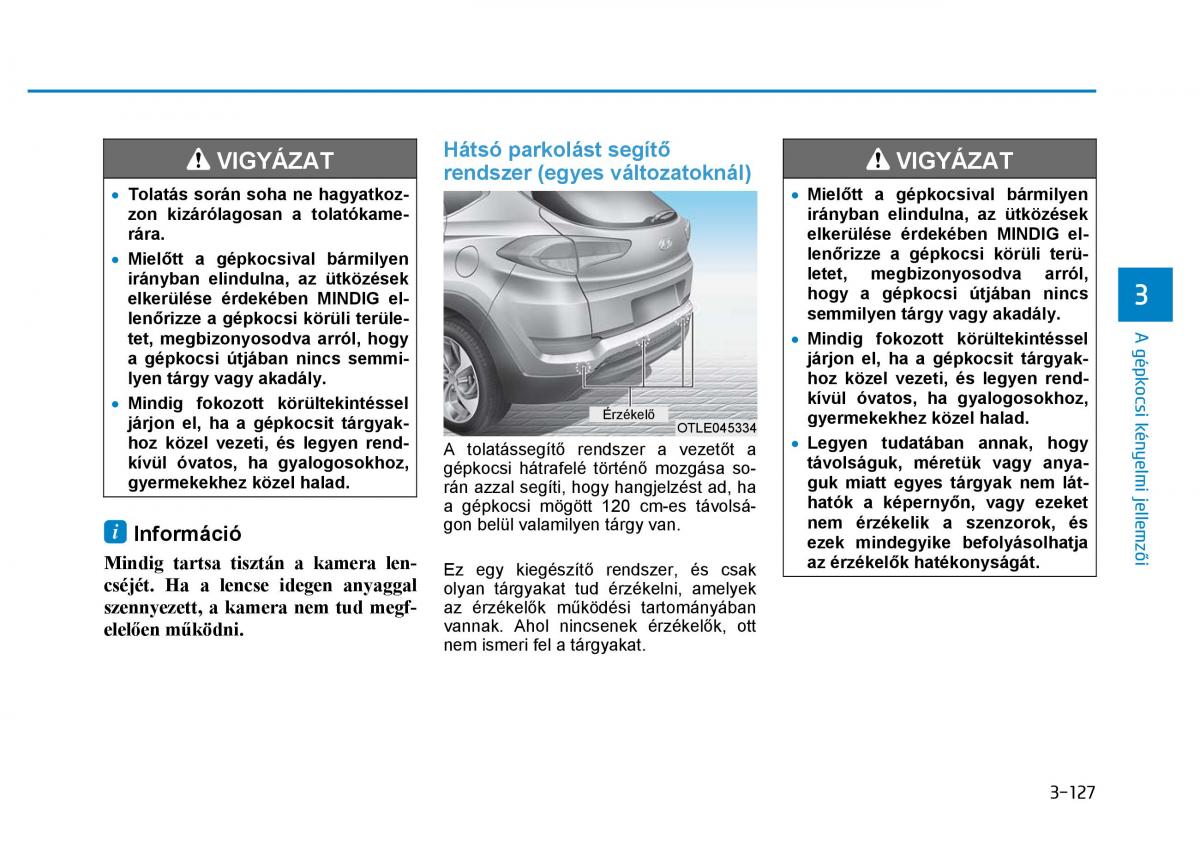 VIGYÁZAT

• Tolatás során soha ne hagyatkozzon kizárólagosan a tolatókamerára.
• Mielőtt a gépkocsival bármilyen irányban elindulna, az ütközések elkerülése érdekében MINDIG ellenőrizze a gépkocsi körüli területet, megbizonyosodva arról, hogy a gépkocsi útjában nincs semmilyen tárgy vagy akadály.
• Mindig fokozott körültekintéssel járjon el, ha a gépkocsit tárgyakhoz közel vezeti, és legyen rendkívül óvatos, ha gyalogosokhoz, gyermekekhez közel halad.

i Információ

Mindig tartsa tisztán a kamera lencséjét. Ha a lencse idegen anyaggal szennyezett, a kamera nem tud megfelelően működni.

Hátsó parkolást segítő rendszer (egyes változatoknál)

Érzékelő

OTLE045334

A tolatássegítő rendszer a vezetőt a gépkocsi hátrafelé történő mozgása során azzal segíti, hogy hangjelzést ad, ha a gépkocsi mögött 120 cm-es távolságon belül valamilyen tárgy van.

Ez egy kiegészítő rendszer, és csak olyan tárgyakat tud érzékelni, amelyek az érzékelők működési tartományában vannak. Ahol nincsenek érzékelők, ott nem ismeri fel a tárgyakat.

VIGYÁZAT

• Mielőtt a gépkocsival bármilyen irányban elindulna, az ütközések elkerülése érdekében MINDIG ellenőrizze a gépkocsi körüli területet, megbizonyosodva arról, hogy a gépkocsi útjában nincs semmilyen tárgy vagy akadály.
• Mindig fokozott körültekintéssel járjon el, ha a gépkocsit tárgyakhoz közel vezeti, és legyen rendkívül óvatos, ha gyalogosokhoz, gyermekekhez közel halad.
• Legyen tudatában annak, hogy távolságuk, méretük vagy anyaguk miatt egyes tárgyak nem láthatók a képernyőn, vagy ezeket nem érzékelik a szenzorok, és ezek mindegyike befolyásolhatja az érzékelők hatékonyságát.

3
A gépkocsi kényelmi jellemzői

3-127